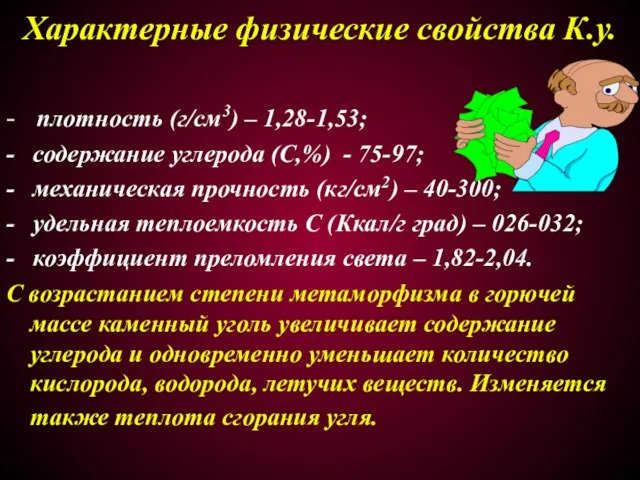 Характерные физические свойства К.у.

- плотность (г/см$^3$) – 1,28-1,53;
- содержание углерода (С,%) - 75-97;
- механическая прочность (кг/см$^2$) – 40-300;
- удельная теплоемкость С (Ккал/г град) – 026-032;
- коэффициент преломления света – 1,82-2,04.

С возрастанием степени метаморфизма в горючей массе каменный уголь увеличивает содержание углерода и одновременно уменьшает количество кислорода, водорода, летучих веществ. Изменяется также теплота сгорания угля.